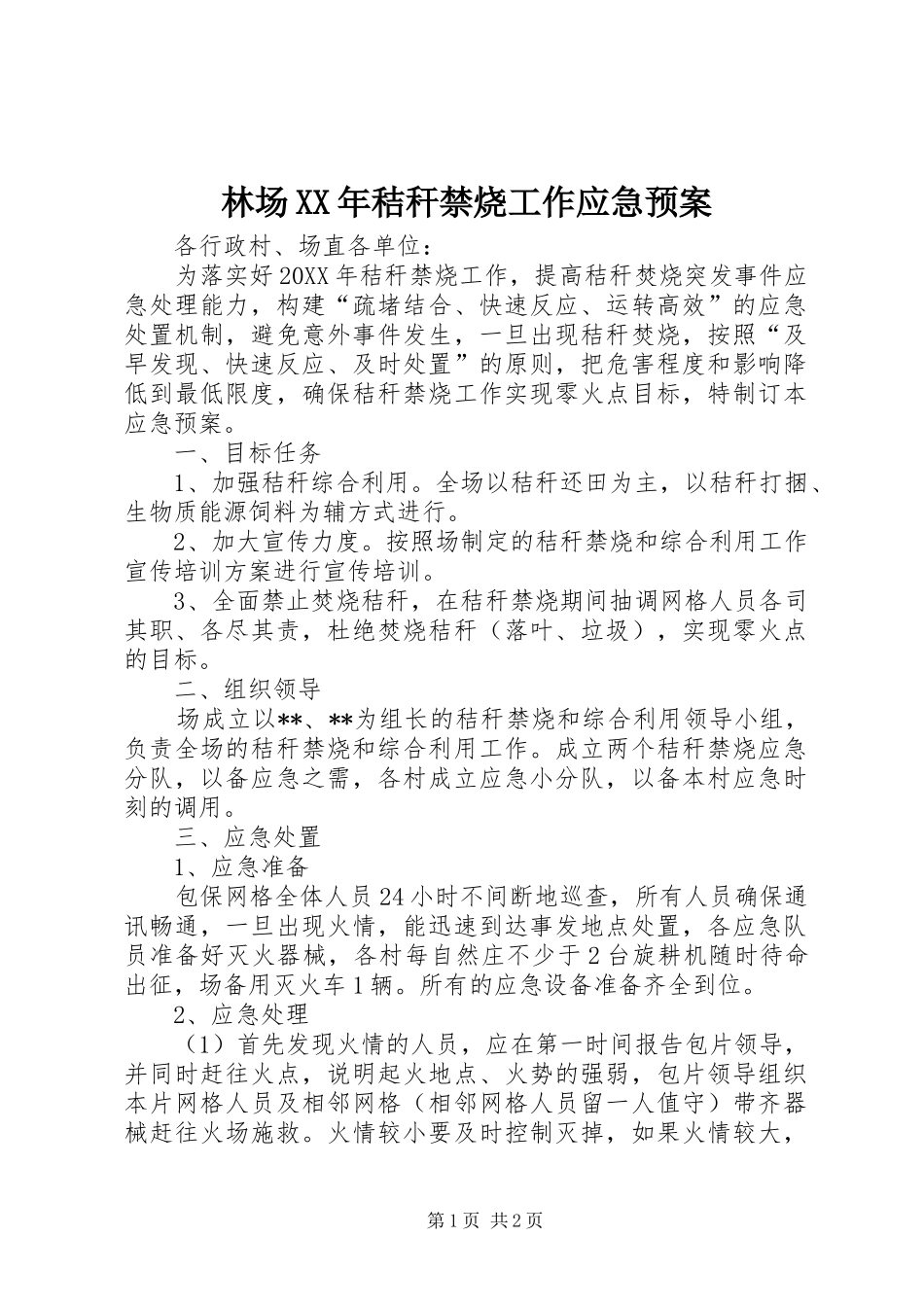 林场XX年秸秆禁烧工作应急预案

各行政村、场直各单位：

为落实好20XX年秸秆禁烧工作，提高秸秆焚烧突发事件应急处理能力，构建“疏堵结合、快速反应、运转高效”的应急处置机制，避免意外事件发生，一旦出现秸秆焚烧，按照“及早发现、快速反应、及时处置”的原则，把危害程度和影响降低到最低限度，确保秸秆禁烧工作实现零火点目标，特制订本应急预案。

一、目标任务

1、加强秸秆综合利用。全场以秸秆还田为主，以秸秆打捆、生物质能源饲料为辅方式进行。

2、加大宣传力度。按照场制定的秸秆禁烧和综合利用工作宣传培训方案进行宣传培训。

3、全面禁止焚烧秸秆，在秸秆禁烧期间抽调网格人员各司其职、各尽其责，杜绝焚烧秸秆（落叶、垃圾），实现零火点的目标。

二、组织领导

场成立以**、**为组长的秸秆禁烧和综合利用领导小组，负责全场的秸秆禁烧和综合利用工作。成立两个秸秆禁烧应急分队，以备应急之需，各村成立应急小分队，以备本村应急时刻的调用。

三、应急处置

1、应急准备

包保网格全体人员24小时不间断地巡查，所有人员确保通讯畅通，一旦出现火情，能迅速到达事发地点处置，各应急队员准备好灭火器械，各村每自然庄不少于2台旋耕机随时待命出征，场备用灭火车1辆。所有的应急设备准备齐全到位。

2、应急处理

（1）首先发现火情的人员，应在第一时间报告包片领导，并同时赶往火点，说明起火地点、火势的强弱，包片领导组织本片网格人员及相邻网格（相邻网格人员留一人值守）带齐器械赶往火场施救。火情较小要及时控制灭掉，如果火情较大，

第1页 共2页